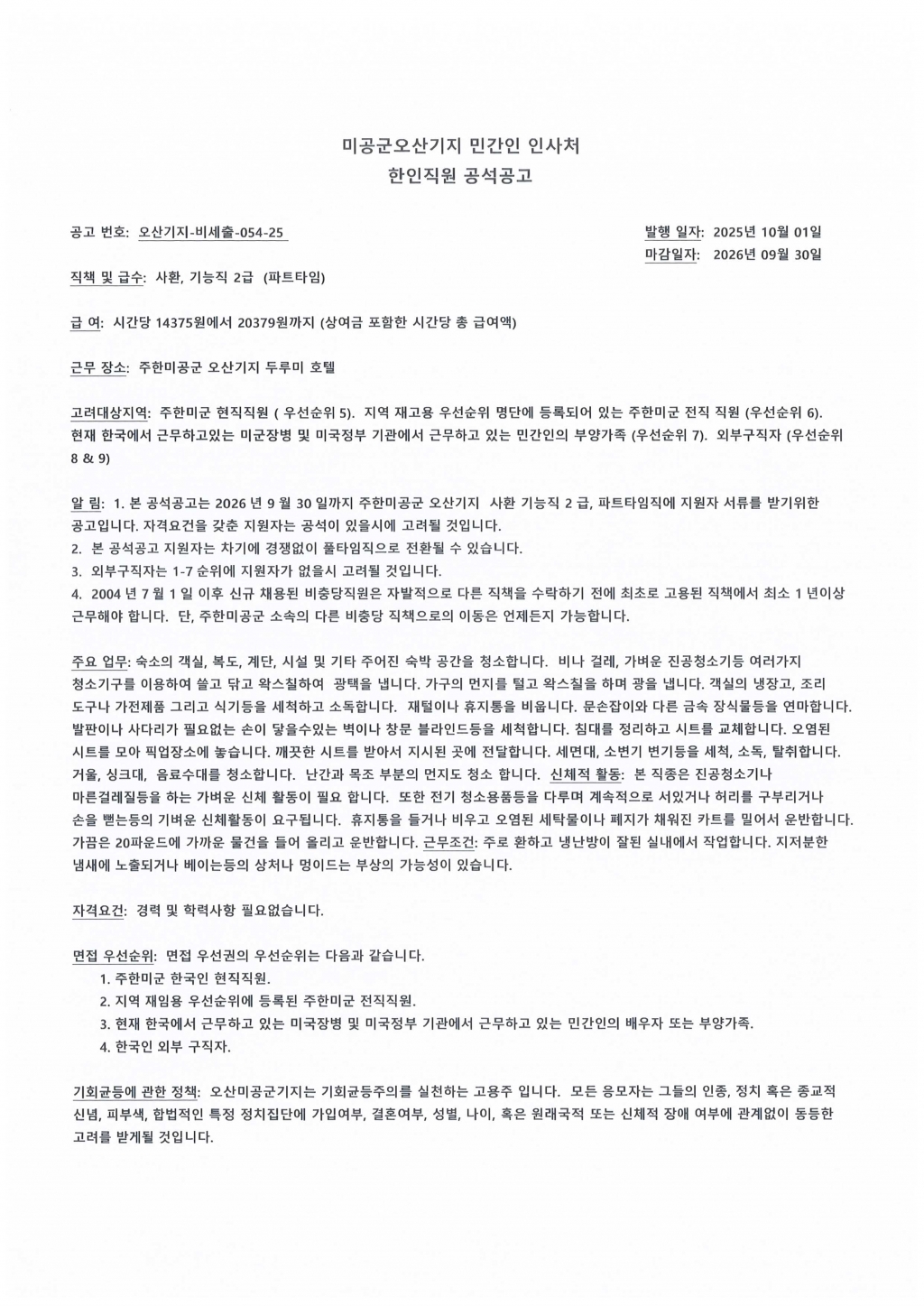 미공군오산기지 민간인 인사처
한인직원 공석공고

공고 번호: 오산기지-비세출-054-25

발행 일자: 2025년 10월 01일
마감일자: 2026년 09월 30일

직책 및 급수: 사환, 기능직 2급 (파트타임)

급 여: 시간당 14375원에서 20379원까지 (상여금 포함한 시간당 총 급여액)

근무 장소: 주한미공군 오산기지 두루미 호텔

고려대상지역: 주한미군 현직직원 ( 우선순위 5). 지역 재고용 우선순위 명단에 등록되어 있는 주한미군 전직 직원 (우선순위 6). 현재 한국에서 근무하고있는 미군장병 및 미국정부 기관에서 근무하고 있는 민간인의 부양가족 (우선순위 7). 외부구직자 (우선순위 8 & 9)

알 림: 1. 본 공석공고는 2026 년 9 월 30 일까지 주한미공군 오산기지 사환 기능직 2 급, 파트타임직에 지원자 서류를 받기위한 공고입니다. 자격요건을 갖춘 지원자는 공석이 있을시에 고려될 것입니다.
2. 본 공석공고 지원자는 차기에 경쟁없이 풀타임직으로 전환될 수 있습니다.
3. 외부구직자는 1-7 순위에 지원자가 없을시 고려될 것입니다.
4. 2004 년 7 월 1 일 이후 신규 채용된 비충당직원은 자발적으로 다른 직책을 수락하기 전에 최초로 고용된 직책에서 최소 1 년이상 근무해야 합니다. 단, 주한미공군 소속의 다른 비충당 직책으로의 이동은 언제든지 가능합니다.

주요 업무: 숙소의 객실, 복도, 계단, 시설 및 기타 주어진 숙박 공간을 청소합니다. 비나 걸레, 가벼운 진공청소기등 여러가지 청소기구를 이용하여 쓸고 닦고 왁스칠하여 광택을 냅니다. 가구의 먼지를 털고 왁스칠을 하며 광을 냅니다. 객실의 냉장고, 조리 도구나 가전제품 그리고 식기등을 세척하고 소독합니다. 재털이나 휴지통을 비웁니다. 문손잡이와 다른 금속 장식물등을 연마합니다. 발판이나 사다리가 필요없는 손이 닿을수있는 벽이나 창문 블라인드등을 세척합니다. 침대를 정리하고 시트를 교체합니다. 오염된 시트를 모아 픽업장소에 놓습니다. 깨끗한 시트를 받아서 지시된 곳에 전달합니다. 세면대, 소변기 변기등을 세척, 소독, 탈취합니다. 거울, 싱크대, 음료수대를 청소합니다. 난간과 목조 부분의 먼지도 청소 합니다. 신체적 활동: 본 직종은 진공청소기나 마른걸레질등을 하는 가벼운 신체 활동이 필요 합니다. 또한 전기 청소용품등을 다루며 계속적으로 서있거나 허리를 구부리거나 손을 뻗는등의 기벼운 신체활동이 요구됩니다. 휴지통을 들거나 비우고 오염된 세탁물이나 폐지가 채워진 카트를 밀어서 운반합니다. 가끔은 20파운드에 가까운 물건을 들어 올리고 운반합니다. 근무조건: 주로 환하고 냉난방이 잘된 실내에서 작업합니다. 지저분한 냄새에 노출되거나 베이는등의 상처나 멍이드는 부상의 가능성이 있습니다.

자격요건: 경력 및 학력사항 필요없습니다.

면접 우선순위: 면접 우선권의 우선순위는 다음과 같습니다.
1. 주한미군 한국인 현직직원.
2. 지역 재임용 우선순위에 등록된 주한미군 전직직원.
3. 현재 한국에서 근무하고 있는 미국장병 및 미국정부 기관에서 근무하고 있는 민간인의 배우자 또는 부양가족.
4. 한국인 외부 구직자.

기회균등에 관한 정책: 오산미공군기지는 기회균등주의를 실천하는 고용주 입니다. 모든 응모자는 그들의 인종, 정치 혹은 종교적 신념, 피부색, 합법적인 특정 정치집단에 가입여부, 결혼여부, 성별, 나이, 혹은 원래국적 또는 신체적 장애 여부에 관계없이 동등한 고려를 받게될 것입니다.